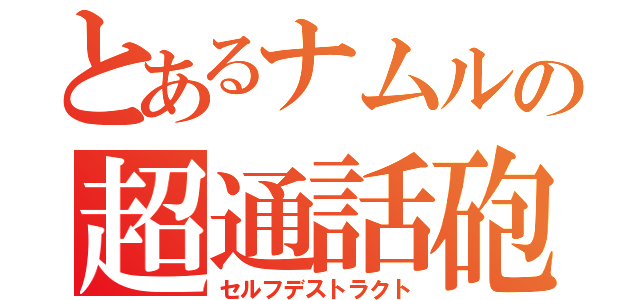 とあるナムルの
超通話砲
セルフデストラクト